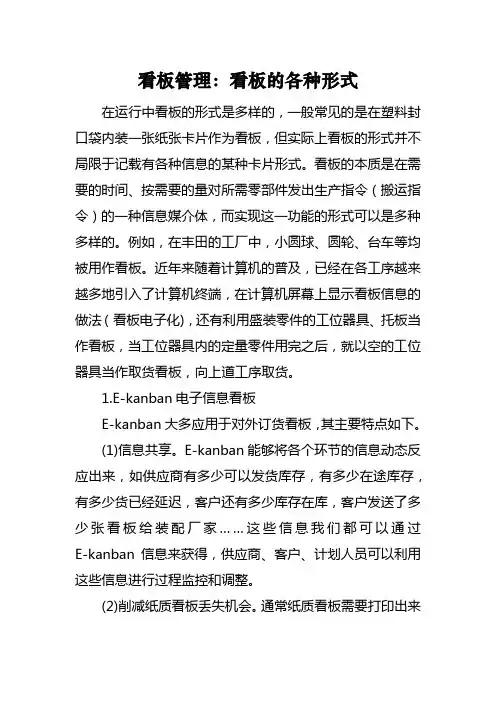 看板管理：看板的各种形式

在运行中看板的形式是多样的，一般常见的是在塑料封口袋内装一张纸张卡片作为看板，但实际上看板的形式并不局限于记载有各种信息的某种卡片形式。看板的本质是在需要的时间、按需要的量对所需零部件发出生产指令（搬运指令）的一种信息媒介体，而实现这一功能的形式可以是多种多样的。例如，在丰田的工厂中，小圆球、圆轮、台车等均被用作看板。近年来随着计算机的普及，已经在各工序越来越多地引入了计算机终端，在计算机屏幕上显示看板信息的做法（看板电子化），还有利用盛装零件的工位器具、托板当作看板，当工位器具内的定量零件用完之后，就以空的工位器具当作取货看板，向上道工序取货。

1.E-kanban 电子信息看板

E-kanban 大多应用于对外订货看板，其主要特点如下。

(1)信息共享。E-kanban 能够将各个环节的信息动态反应出来，如供应商有多少可以发货库存，有多少在途库存，有多少货已经延迟，客户还有多少库存在库，客户发送了多少张看板给装配厂家……这些信息我们都可以通过 E-kanban 信息来获得，供应商、客户、计划人员可以利用这些信息进行过程监控和调整。

(2)削减纸质看板丢失机会。通常纸质看板需要打印出来